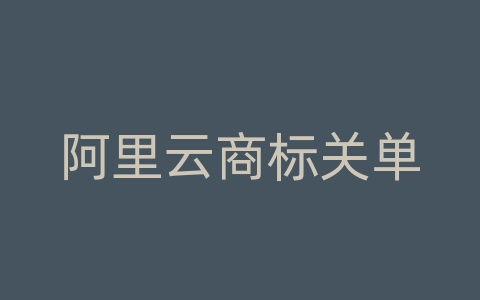 阿里云商标关单